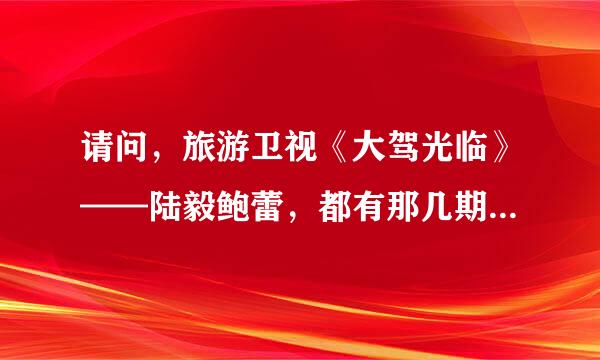 请问，旅游卫视《大驾光临》——陆毅鲍蕾，都有那几期...